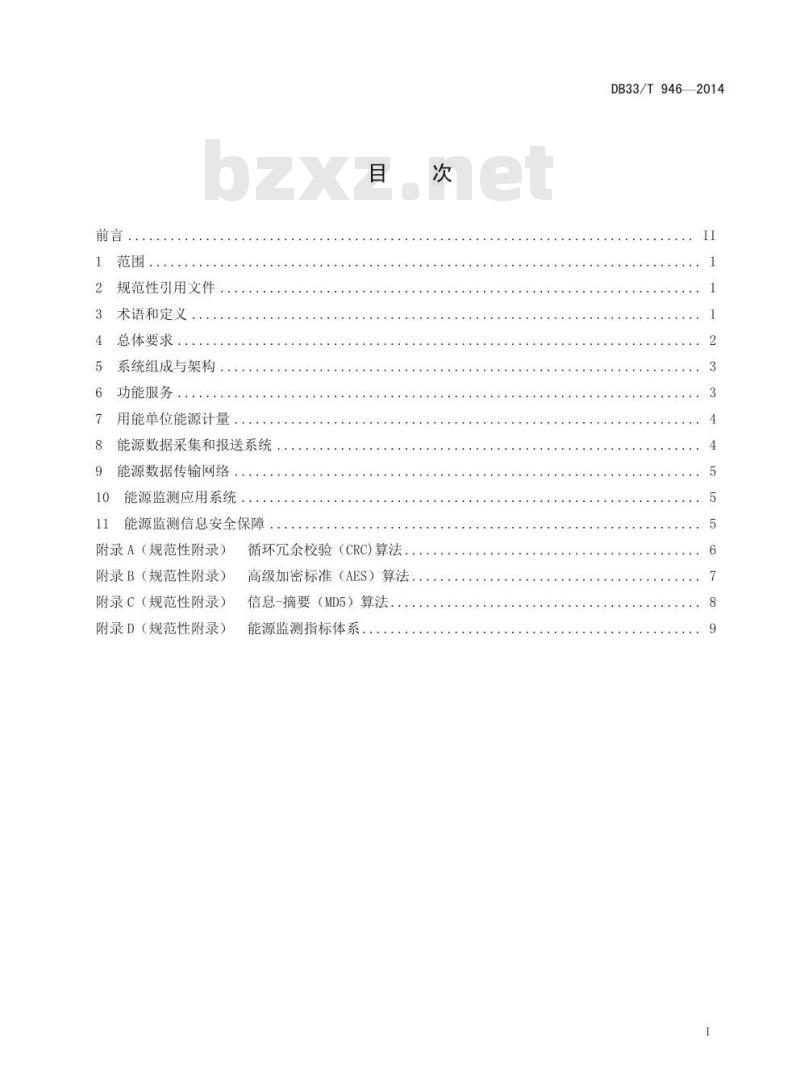 DB33/T 946—2014

bzxz.net

目　次

前言 .......... II
1　范围 .......... 1
2　规范性引用文件 .......... 1
3　术语和定义 .......... 1
4　总体要求 .......... 2
5　系统组成与架构 .......... 3
6　功能服务 .......... 3
7　用能单位能源计量 .......... 4
8　能源数据采集和报送系统 .......... 4
9　能源数据传输网络 .......... 5
10　能源监测应用系统 .......... 5
11　能源监测信息安全保障 .......... 5
附录 A（规范性附录）　循环冗余校验（CRC)算法 .......... 6
附录 B（规范性附录）　高级加密标准（AES）算法 .......... 7
附录 C（规范性附录）　信息-摘要（MD5）算法 .......... 8
附录 D（规范性附录）　能源监测指标体系 .......... 9

I